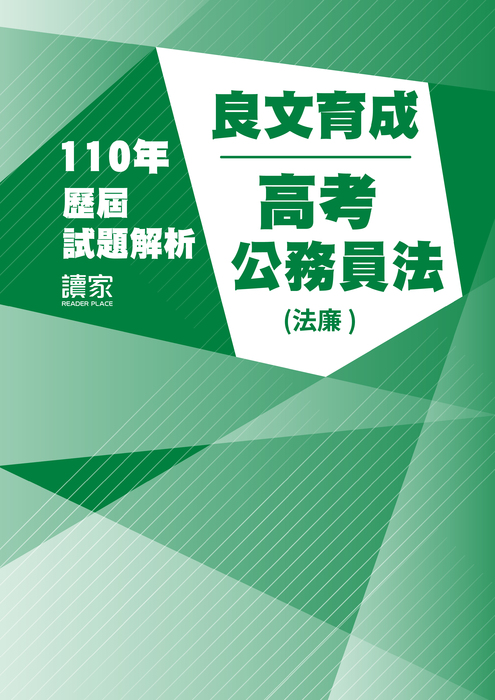 110年
歷屆
試題解析

讀家
READER PLACE

良文育成

高考
公務員法
(法廉)